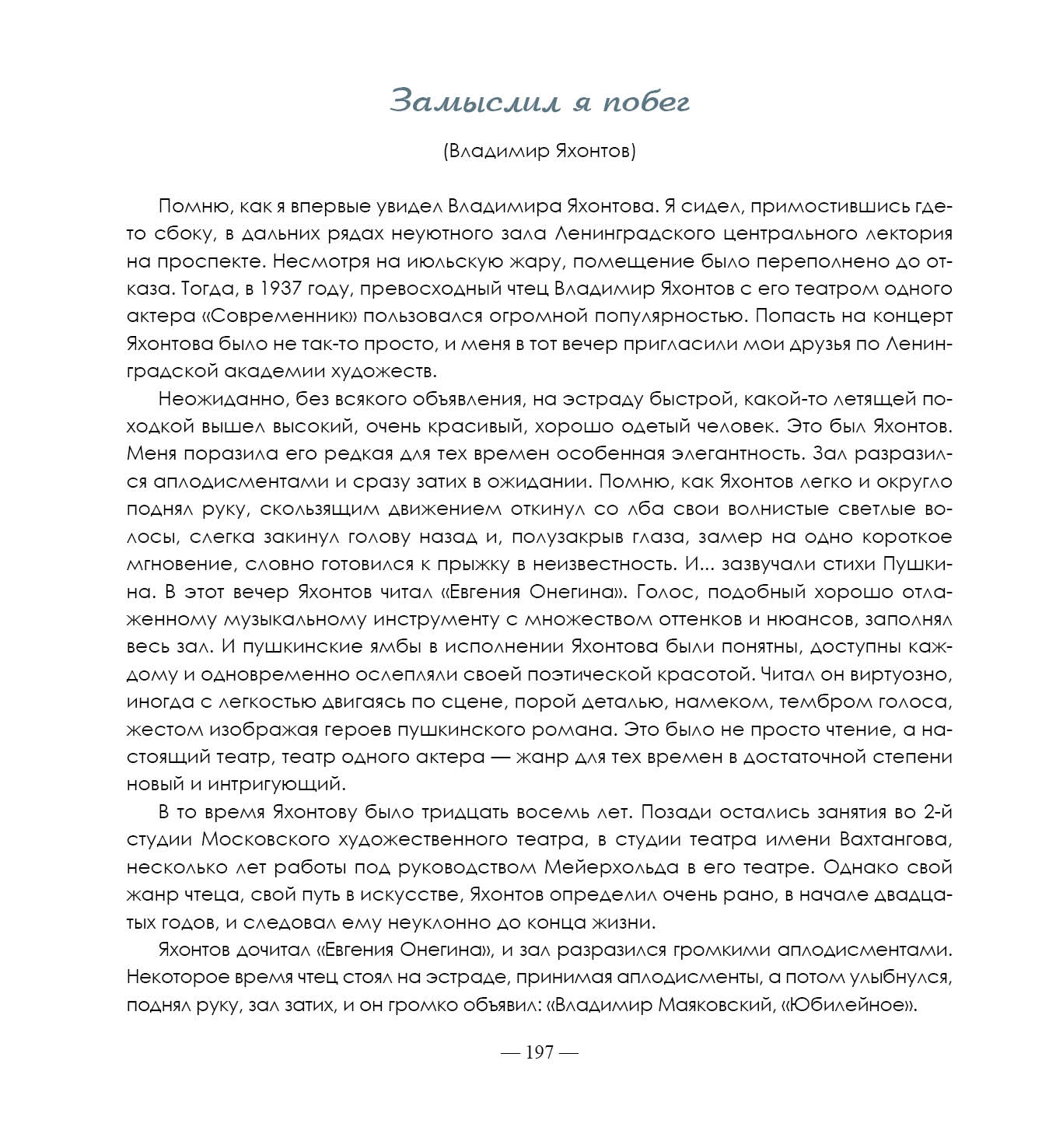 Замыслил я побег

(Владимир Яхонтов)

Помню, как я впервые увидел Владимира Яхонтова. Я сидел, примостившись где-то сбоку, в дальних рядах неуютного зала Ленинградского центрального лектория на проспекте. Несмотря на июльскую жару, помещение было переполнено до отказа. Тогда, в 1937 году, превосходный чтец Владимир Яхонтов с его театром одного актера «Современник» пользовался огромной популярностью. Попасть на концерт Яхонтова было не так-то просто, и меня в тот вечер пригласили мои друзья по Ленинградской академии художеств.

Неожиданно, без всякого объявления, на эстраду быстрой, какой-то летящей походкой вышел высокий, очень красивый, хорошо одетый человек. Это был Яхонтов. Меня поразила его редкая для тех времен особенная элегантность. Зал разразился аплодисментами и сразу затих в ожидании. Помню, как Яхонтов легко и округло поднял руку, скользящим движением откинул со лба свои волнистые светлые волосы, слегка закинул голову назад и, полузакрыв глаза, замер на одно короткое мгновение, словно готовился к прыжку в неизвестность. И... зазвучали стихи Пушкина. В этот вечер Яхонтов читал «Евгения Онегина». Голос, подобный хорошо отлаженному музыкальному инструменту с множеством оттенков и нюансов, заполнял весь зал. И пушкинские ямбы в исполнении Яхонтова были понятны, доступны каждому и одновременно ослепляли своей поэтической красотой. Читал он виртуозно, иногда с легкостью двигаясь по сцене, порой деталью, намеком, тембром голоса, жестом изображая героев пушкинского романа. Это было не просто чтение, а настоящий театр, театр одного актера — жанр для тех времен в достаточной степени новый и интригующий.

В то время Яхонтову было тридцать восемь лет. Позади остались занятия во 2-й студии Московского художественного театра, в студии театра имени Вахтангова, несколько лет работы под руководством Мейерхольда в его театре. Однако свой жанр чтеца, свой путь в искусстве, Яхонтов определил очень рано, в начале двадцатых годов, и следовал ему неуклонно до конца жизни.

Яхонтов дочитал «Евгения Онегина», и зал разразился громкими аплодисментами. Некоторое время чтец стоял на эстраде, принимая аплодисменты, а потом улыбнулся, поднял руку, зал затих, и он громко объявил: «Владимир Маяковский, «Юбилейное».

— 197 —